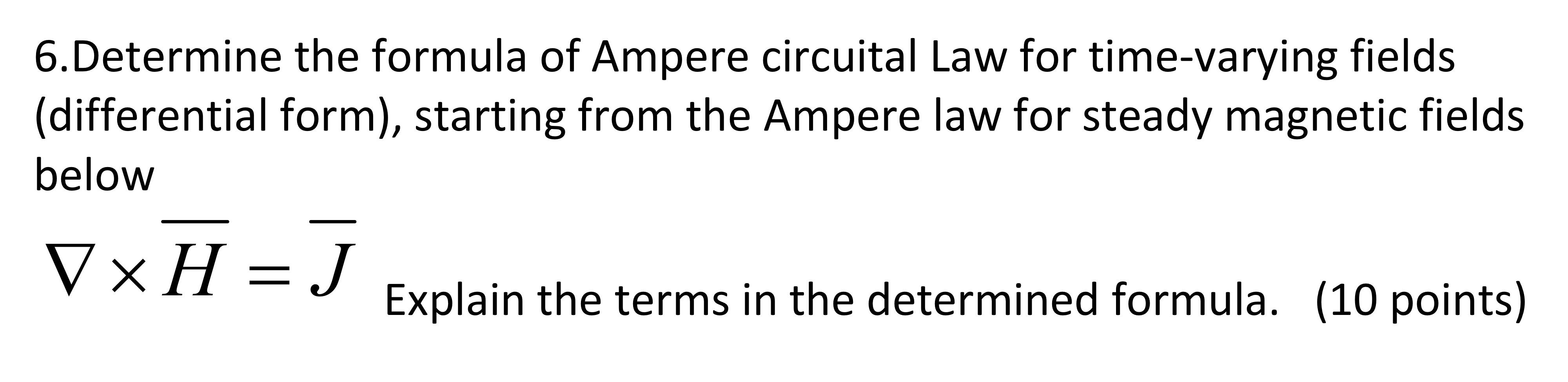 6.Determine the formula of Ampere circuital Law for time-varying fields (differential form), starting from the Ampere law for steady magnetic fields below

$\nabla \times \overline{H} = \overline{J}$ Explain the terms in the determined formula. (10 points)